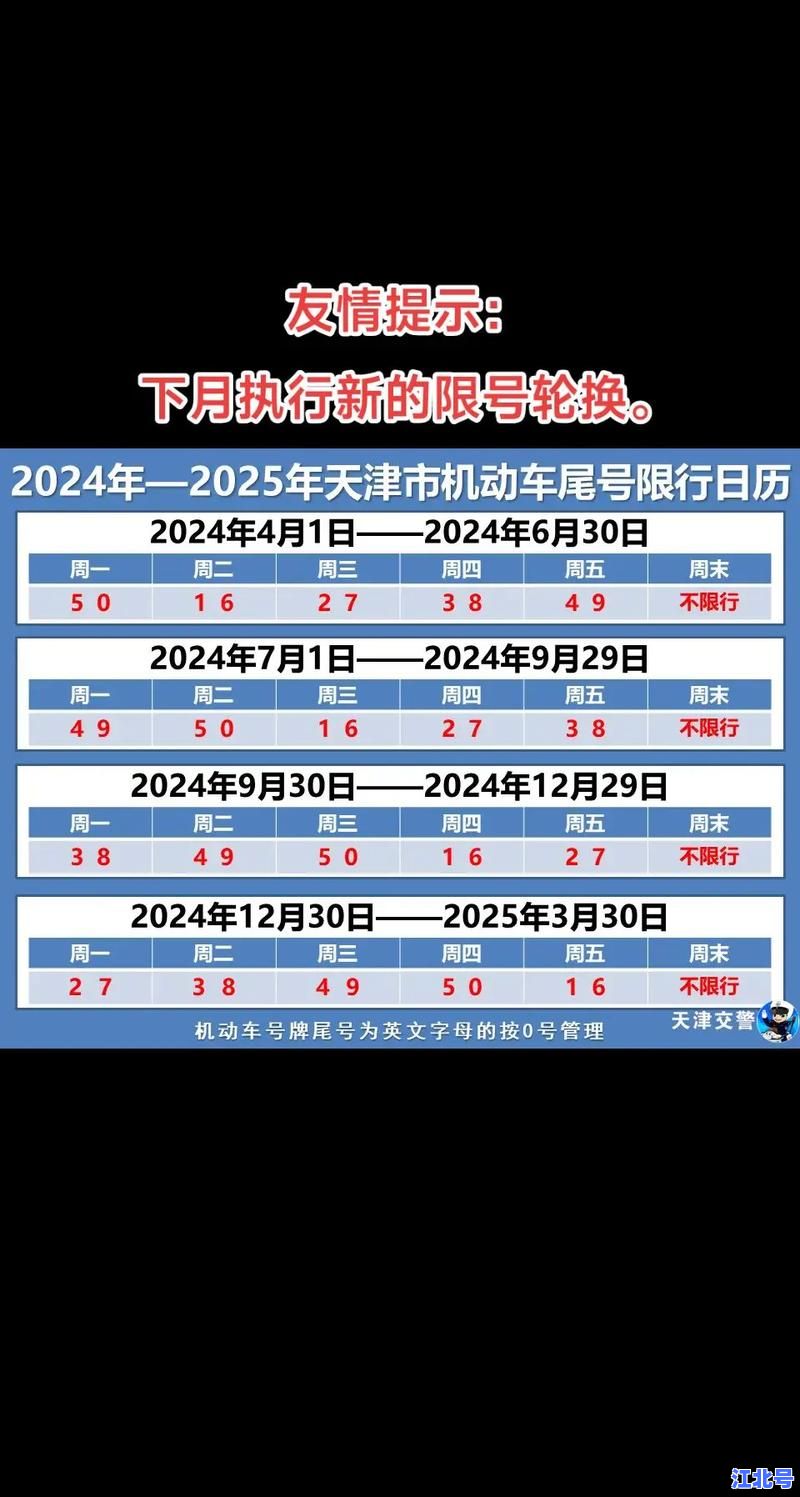 友情提示:

下月执行新的限号轮换。

2024年—2025年天津市机动车尾号限行日历

2024年4月1日——2024年6月30日

| 周一 | 周二 | 周三 | 周四 | 周五 | 周末 |
|---|---|---|---|---|---|
| 5 0 | 1 6 | 2 7 | 3 8 | 4 9 | 不限行 |

2024年7月1日——2024年9月29日

| 周一 | 周二 | 周三 | 周四 | 周五 | 周末 |
|---|---|---|---|---|---|
| 4 9 | 5 0 | 1 6 | 2 7 | 3 8 | 不限行 |

2024年9月30日——2024年12月29日

| 周一 | 周二 | 周三 | 周四 | 周五 | 周末 |
|---|---|---|---|---|---|
| 3 8 | 4 9 | 5 0 | 1 6 | 2 7 | 不限行 |

2024年12月30日——2025年3月30日

| 周一 | 周二 | 周三 | 周四 | 周五 | 周末 |
|---|---|---|---|---|---|
| 2 7 | 3 8 | 4 9 | 5 0 | 1 6 | 不限行 |

机动车号牌尾号为英文字母的按0号管理

天津交警

江北号